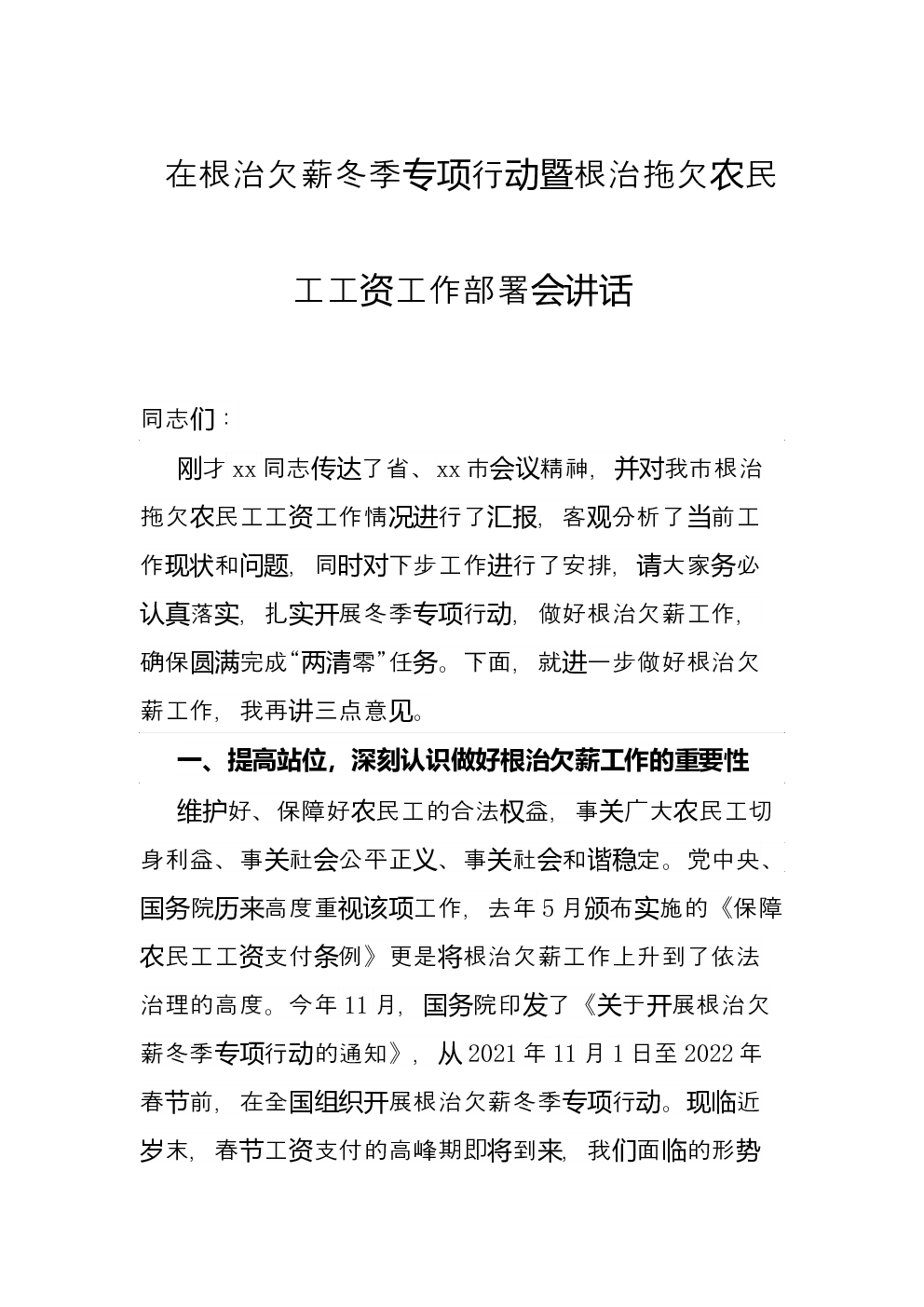 在根治欠薪冬季专项行动暨根治拖欠农民工工资工作部署会讲话

同志们：

刚才xx同志传达了省、xx市会议精神，并对我市根治拖欠农民工工资工作情况进行了汇报，客观分析了当前工作现状和问题，同时对下步工作进行了安排，请大家务必认真落实，扎实开展冬季专项行动，做好根治欠薪工作，确保圆满完成“两清零”任务。下面，就进一步做好根治欠薪工作，我再讲三点意见。

一、提高站位，深刻认识做好根治欠薪工作的重要性

维护好、保障好农民工的合法权益，事关广大农民工切身利益、事关社会公平正义、事关社会和谐稳定。党中央、国务院历来高度重视该项工作，去年5月颁布实施的《保障农民工工资支付条例》更是将根治欠薪工作上升到了依法治理的高度。今年11月，国务院印发了《关于开展根治欠薪冬季专项行动的通知》，从2021年11月1日至2022年春节前，在全国组织开展根治欠薪冬季专项行动。现临近岁末，春节工资支付的高峰期即将到来，我们面临的形势